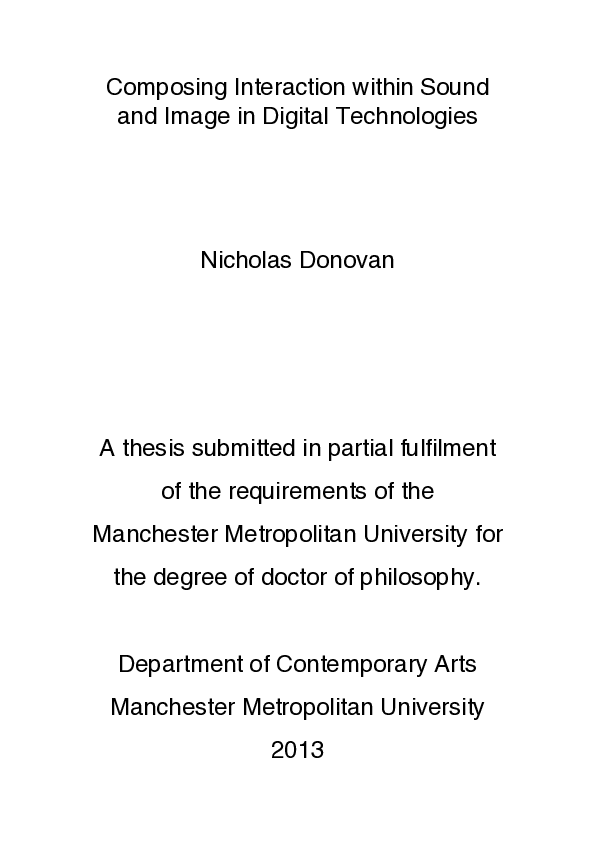 Composing Interaction within Sound and Image in Digital Technologies

Nicholas Donovan

A thesis submitted in partial fulfilment of the requirements of the Manchester Metropolitan University for the degree of doctor of philosophy.

Department of Contemporary Arts
Manchester Metropolitan University
2013